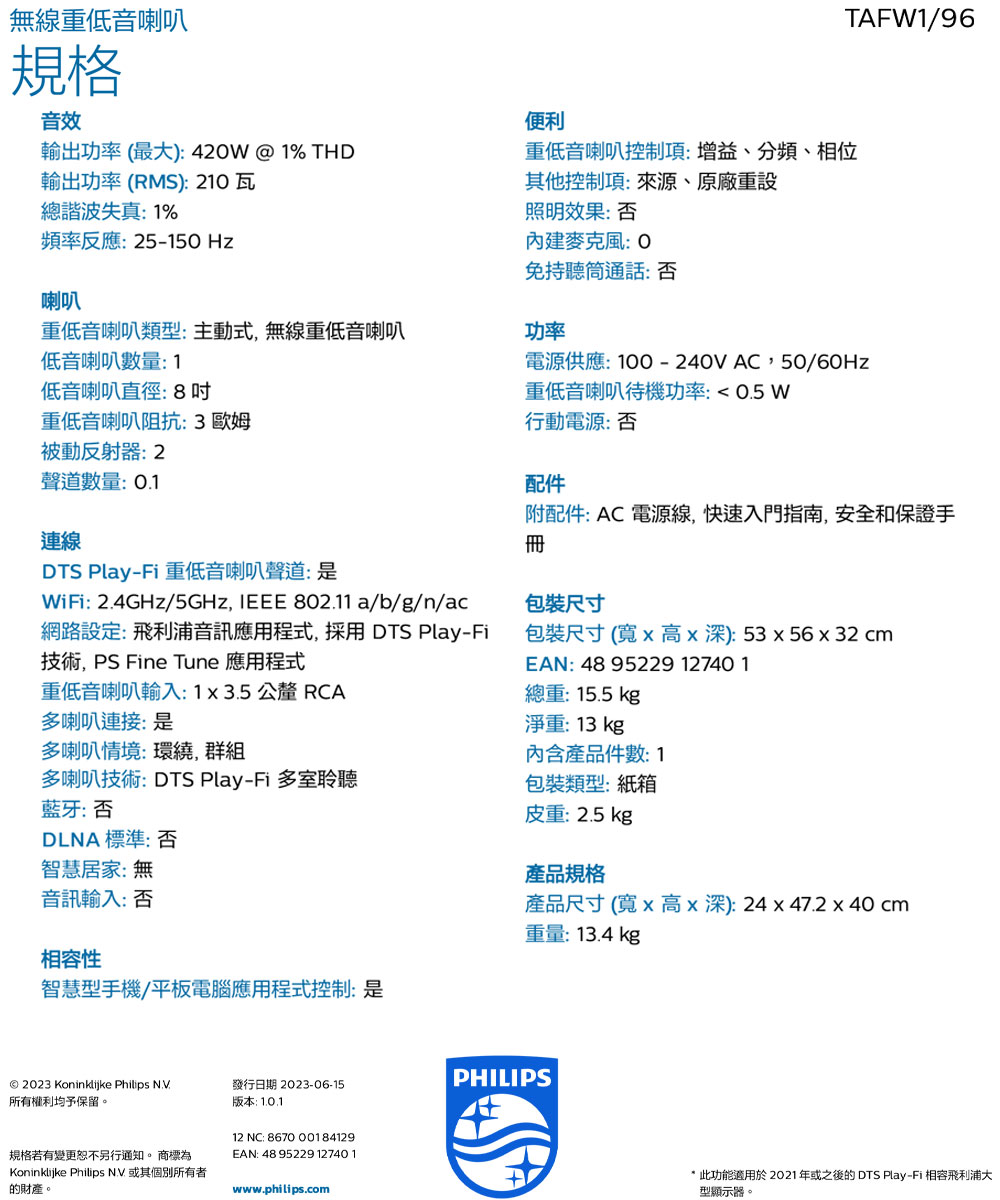 無線重低音喇叭
TAFW1/96

規格

音效
輸出功率 (最大): 420W @ 1% THD
輸出功率 (RMS): 210 瓦
總諧波失真: 1%
頻率反應: 25-150 Hz

喇叭
重低音喇叭類型: 主動式, 無線重低音喇叭
低音喇叭數量: 1
低音喇叭直徑: 8 吋
重低音喇叭阻抗: 3 歐姆
被動反射器: 2
聲道數量: 0.1

連線
DTS Play-Fi 重低音喇叭聲道: 是
WiFi: 2.4GHz/5GHz, IEEE 802.11 a/b/g/n/ac
網路設定: 飛利浦音訊應用程式, 採用 DTS Play-Fi 技術, PS Fine Tune 應用程式
重低音喇叭輸入: 1 x 3.5 公釐 RCA
多喇叭連接: 是
多喇叭情境: 環繞, 群組
多喇叭技術: DTS Play-Fi 多室聆聽
藍牙: 否
DLNA 標準: 否
智慧居家: 無
音訊輸入: 否

相容性
智慧型手機/平板電腦應用程式控制: 是

便利
重低音喇叭控制項: 增益、分頻、相位
其他控制項: 來源、原廠重設
照明效果: 否
內建麥克風: 0
免持聽筒通話: 否

功率
電源供應: 100 - 240V AC，50/60Hz
重低音喇叭待機功率: < 0.5 W
行動電源: 否

配件
附配件: AC 電源線, 快速入門指南, 安全和保證手冊

包裝尺寸
包裝尺寸 (寬 x 高 x 深): 53 x 56 x 32 cm
EAN: 48 95229 12740 1
總重: 15.5 kg
淨重: 13 kg
內含產品件數: 1
包裝類型: 紙箱
皮重: 2.5 kg

產品規格
產品尺寸 (寬 x 高 x 深): 24 x 47.2 x 40 cm
重量: 13.4 kg

© 2023 Koninklijke Philips N.V.
所有權利均予保留。

規格若有變更恕不另行通知。 商標為 Koninklijke Philips N.V. 或其個別所有者的財產。

發行日期 2023-06-15
版本: 1.0.1

12 NC: 8670 001 84129
EAN: 48 95229 12740 1

www.philips.com

PHILIPS

* 此功能適用於 2021 年或之後的 DTS Play-Fi 相容飛利浦大型顯示器。